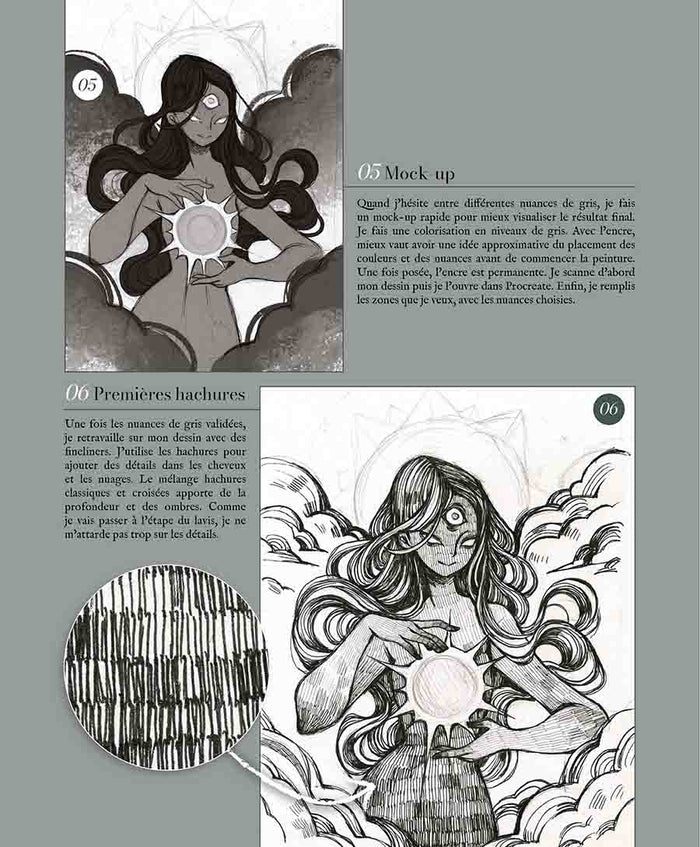 05

05 Mock-up

Quand j'hésite entre différentes nuances de gris, je fais un mock-up rapide pour mieux visualiser le résultat final. Je fais une colorisation en niveaux de gris. Avec l'encre, mieux vaut avoir une idée approximative du placement des couleurs et des nuances avant de commencer la peinture. Une fois posée, l'encre est permanente. Je scanne d'abord mon dessin puis je l'ouvre dans Procreate. Enfin, je remplis les zones que je veux, avec les nuances choisies.

06 Premières hachures

Une fois les nuances de gris validées, je retravaille sur mon dessin avec des fineliners. J'utilise les hachures pour ajouter des détails dans les cheveux et les nuages. Le mélange hachures classiques et croisées apporte de la profondeur et des ombres. Comme je vais passer à l'étape du lavis, je ne m'attarde pas trop sur les détails.

06